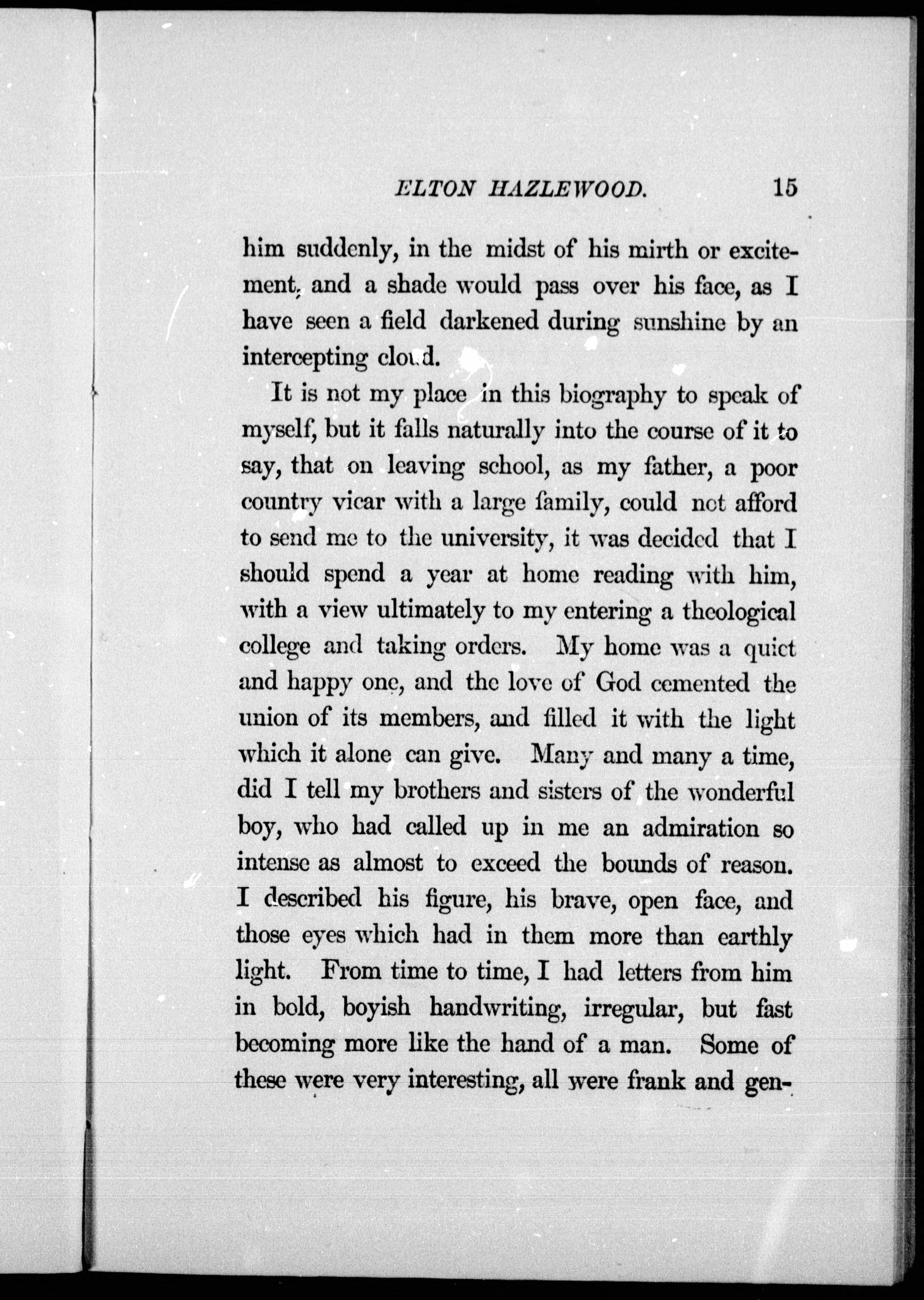 ELTON HAZLEWOOD. 15

him suddenly, in the midst of his mirth or excitement, and a shade would pass over his face, as I have seen a field darkened during sunshine by an intercepting cloud.

It is not my place in this biography to speak of myself, but it falls naturally into the course of it to say, that on leaving school, as my father, a poor country vicar with a large family, could not afford to send me to the university, it was decided that I should spend a year at home reading with him, with a view ultimately to my entering a theological college and taking orders. My home was a quiet and happy one, and the love of God cemented the union of its members, and filled it with the light which it alone can give. Many and many a time, did I tell my brothers and sisters of the wonderful boy, who had called up in me an admiration so intense as almost to exceed the bounds of reason. I described his figure, his brave, open face, and those eyes which had in them more than earthly light. From time to time, I had letters from him in bold, boyish handwriting, irregular, but fast becoming more like the hand of a man. Some of these were very interesting, all were frank and gen-